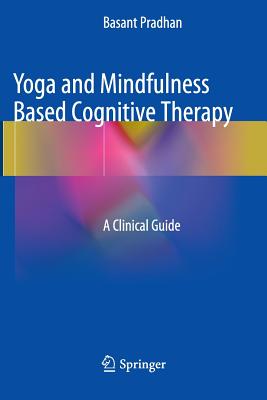 Basant Pradhan

Yoga and Mindfulness Based Cognitive Therapy

A Clinical Guide

Springer